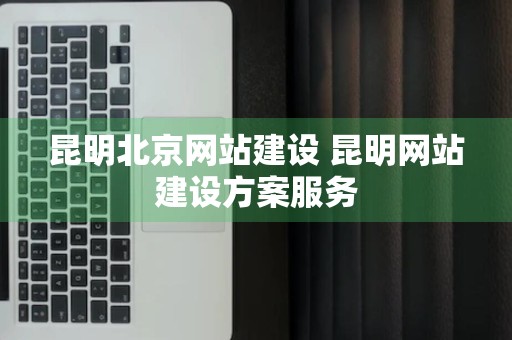 昆明北京网站建设 昆明网站建设方案服务